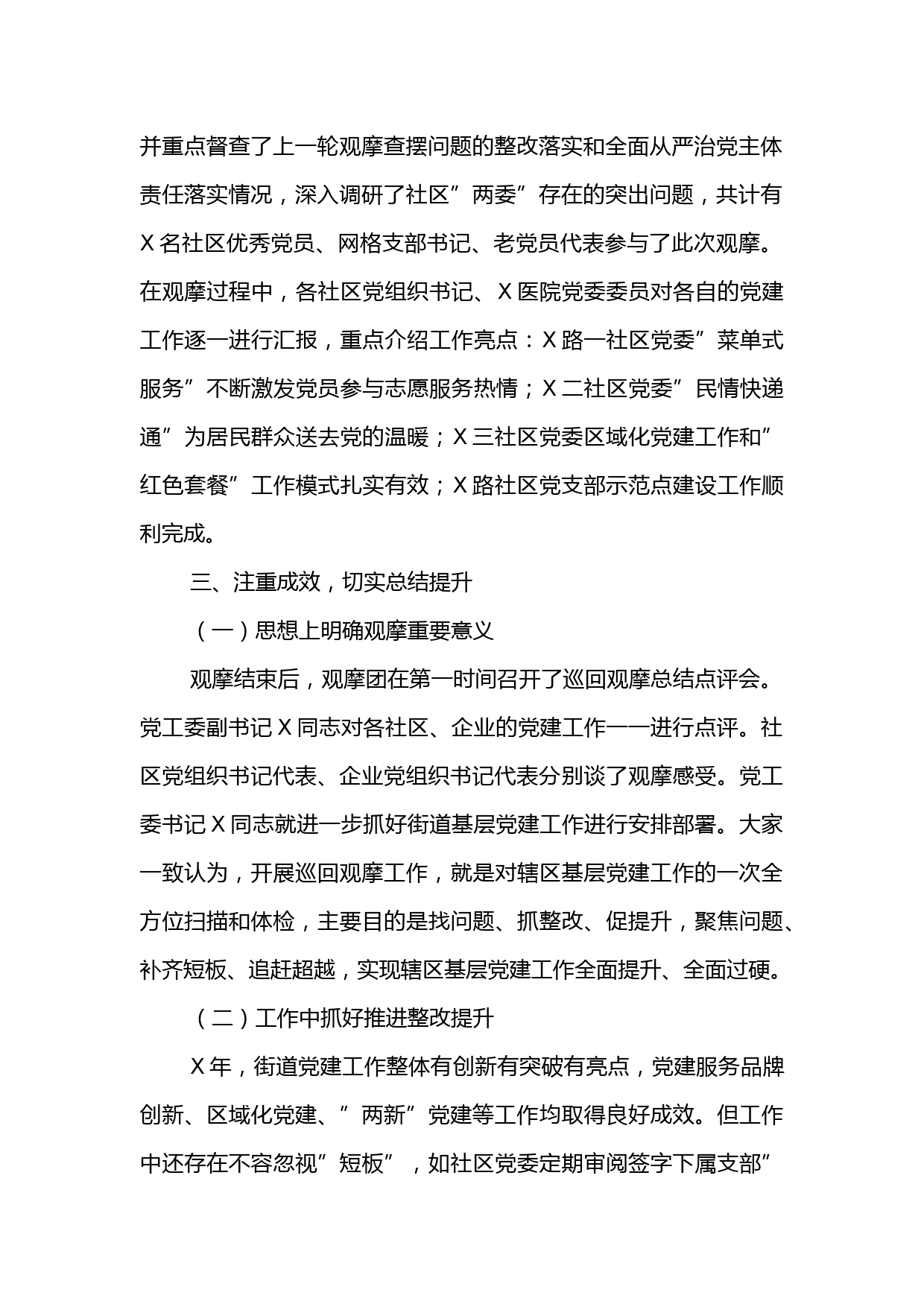 并重点督查了上一轮观摩查摆问题的整改落实和全面从严治党主体责任落实情况，深入调研了社区”两委”存在的突出问题，共计有X名社区优秀党员、网格支部书记、老党员代表参与了此次观摩。在观摩过程中，各社区党组织书记、X医院党委委员对各自的党建工作逐一进行汇报，重点介绍工作亮点：X路一社区党委”菜单式服务”不断激发党员参与志愿服务热情；X二社区党委”民情快递通”为居民群众送去党的温暖；X三社区党委区域化党建工作和”红色套餐”工作模式扎实有效；X路社区党支部示范点建设工作顺利完成。

三、注重成效，切实总结提升

（一）思想上明确观摩重要意义

观摩结束后，观摩团在第一时间召开了巡回观摩总结点评会。党工委副书记X同志对各社区、企业的党建工作一一进行点评。社区党组织书记代表、企业党组织书记代表分别谈了观摩感受。党工委书记X同志就进一步抓好街道基层党建工作进行安排部署。大家一致认为，开展巡回观摩工作，就是对辖区基层党建工作的一次全方位扫描和体检，主要目的是找问题、抓整改、促提升，聚焦问题、补齐短板、追赶超越，实现辖区基层党建工作全面提升、全面过硬。

（二）工作中抓好推进整改提升

X年，街道党建工作整体有创新有突破有亮点，党建服务品牌创新、区域化党建、”两新”党建等工作均取得良好成效。但工作中还存在不容忽视”短板”，如社区党委定期审阅签字下属支部”